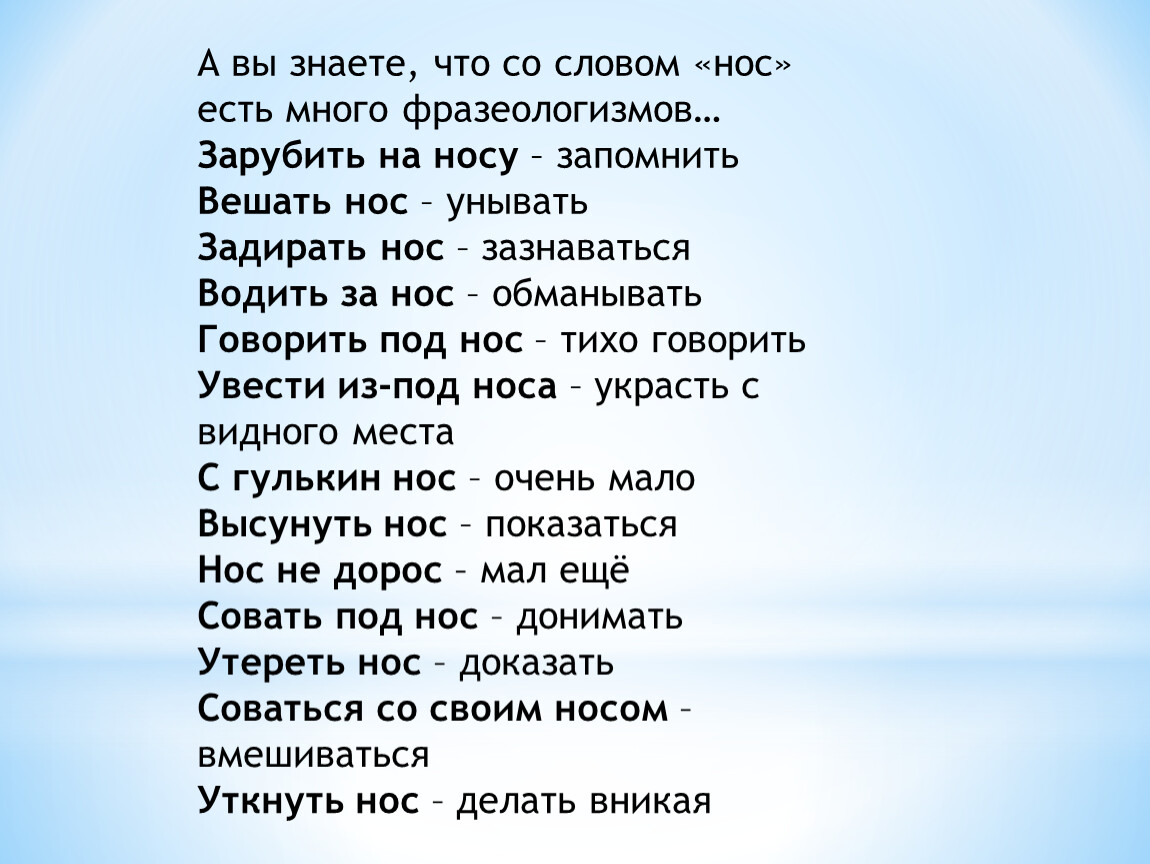 А вы знаете, что со словом «нос» есть много фразеологизмов…
Зарубить на носу – запомнить
Вешать нос – унывать
Задирать нос – зазнаваться
Водить за нос – обманывать
Говорить под нос – тихо говорить
Увести из-под носа – украсть с видного места
С гулькин нос – очень мало
Высунуть нос – показаться
Нос не дорос – мал ещё
Совать под нос – донимать
Утереть нос – доказать
Соваться со своим носом – вмешиваться
Уткнуть нос – делать вникая